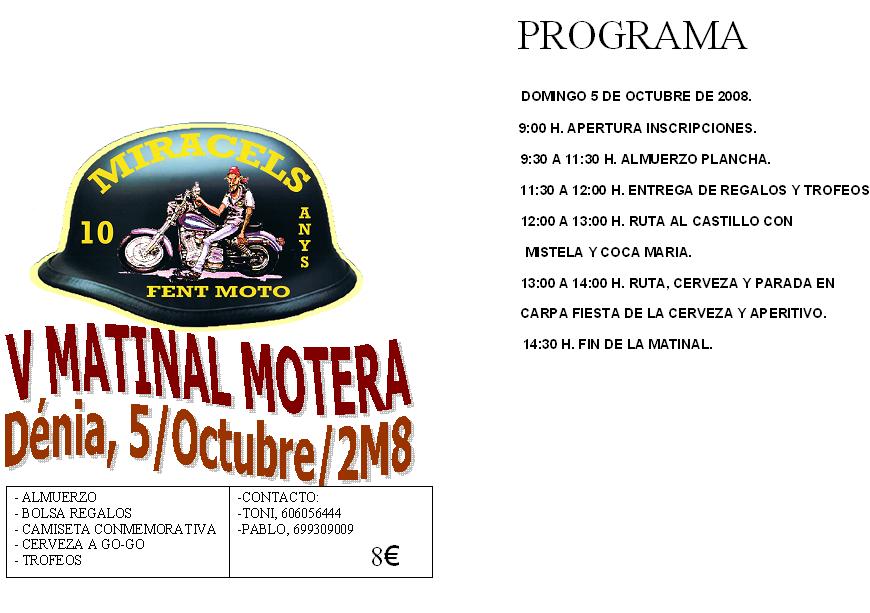 MIRACELS

10

ANYS

FENT MOTO

V MATINAL MOTERA

Dénia, 5/Octubre/2M8

- ALMUERZO
- BOLSA REGALOS
- CAMISETA CONMEMORATIVA
- CERVEZA A GO-GO
- TROFEOS

-CONTACTO:
-TONI, 606056444
-PABLO, 699309009

8€

PROGRAMA

DOMINGO 5 DE OCTUBRE DE 2008.

9:00 H. APERTURA INSCRIPCIONES.

9:30 A 11:30 H. ALMUERZO PLANCHA.

11:30 A 12:00 H. ENTREGA DE REGALOS Y TROFEOS

12:00 A 13:00 H. RUTA AL CASTILLO CON MISTELA Y COCA MARIA.

13:00 A 14:00 H. RUTA, CERVEZA Y PARADA EN CARPA FIESTA DE LA CERVEZA Y APERITIVO.

14:30 H. FIN DE LA MATINAL.